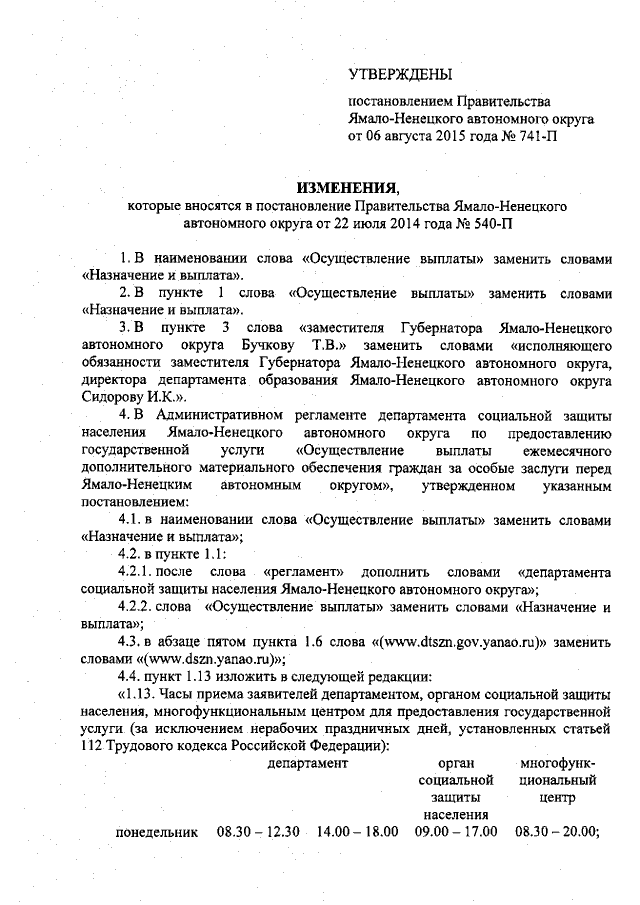 УТВЕРЖДЕНЫ

постановлением Правительства Ямало-Ненецкого автономного округа от 06 августа 2015 года № 741-П

ИЗМЕНЕНИЯ,
которые вносятся в постановление Правительства Ямало-Ненецкого автономного округа от 22 июля 2014 года № 540-П

1. В наименовании слова «Осуществление выплаты» заменить словами «Назначение и выплата».

2. В пункте 1 слова «Осуществление выплаты» заменить словами «Назначение и выплата».

3. В пункте 3 слова «заместителя Губернатора Ямало-Ненецкого автономного округа Бучкову Т.В.» заменить словами «исполняющего обязанности заместителя Губернатора Ямало-Ненецкого автономного округа, директора департамента образования Ямало-Ненецкого автономного округа Сидорову И.К.».

4. В Административном регламенте департамента социальной защиты населения Ямало-Ненецкого автономного округа по предоставлению государственной услуги «Осуществление выплаты ежемесячного дополнительного материального обеспечения граждан за особые заслуги перед Ямало-Ненецким автономным округом», утвержденном указанным постановлением:

4.1. в наименовании слова «Осуществление выплаты» заменить словами «Назначение и выплата»;

4.2. в пункте 1.1:

4.2.1. после слова «регламент» дополнить словами «департамента социальной защиты населения Ямало-Ненецкого автономного округа»;

4.2.2. слова «Осуществление выплаты» заменить словами «Назначение и выплата»;

4.3. в абзаце пятом пункта 1.6 слова «(www.dtszn.gov.yanao.ru)» заменить словами «(www.dszn.yanao.ru)»;

4.4. пункт 1.13 изложить в следующей редакции:

«1.13. Часы приема заявителей департаментом, органом социальной защиты населения, многофункциональным центром для предоставления государственной услуги (за исключением нерабочих праздничных дней, установленных статьей 112 Трудового кодекса Российской Федерации):

| | департамент | | орган социальной защиты населения | многофункциональный центр |
|---|---|---|---|---|
| понедельник | 08.30 – 12.30 | 14.00 – 18.00 | 09.00 – 17.00 | 08.30 – 20.00; |